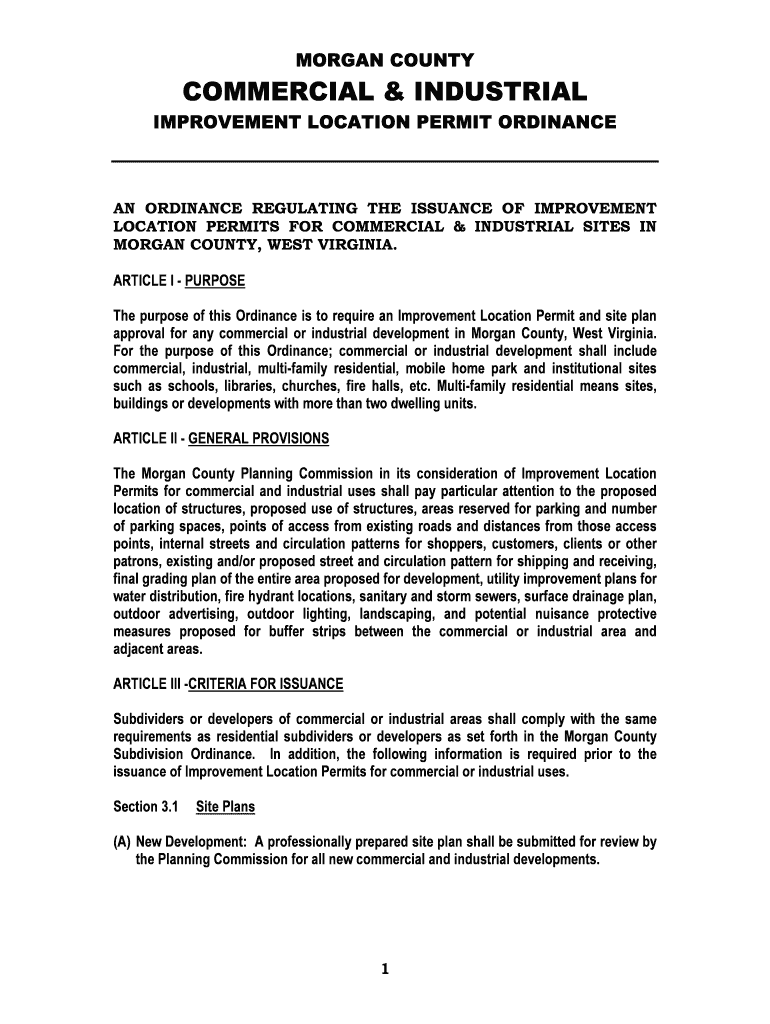 MORGAN COUNTY

COMMERCIAL & INDUSTRIAL

IMPROVEMENT LOCATION PERMIT ORDINANCE

AN ORDINANCE REGULATING THE ISSUANCE OF IMPROVEMENT LOCATION PERMITS FOR COMMERCIAL & INDUSTRIAL SITES IN MORGAN COUNTY, WEST VIRGINIA.

ARTICLE I - PURPOSE

The purpose of this Ordinance is to require an Improvement Location Permit and site plan approval for any commercial or industrial development in Morgan County, West Virginia. For the purpose of this Ordinance; commercial or industrial development shall include commercial, industrial, multi-family residential, mobile home park and institutional sites such as schools, libraries, churches, fire halls, etc. Multi-family residential means sites, buildings or developments with more than two dwelling units.

ARTICLE II - GENERAL PROVISIONS

The Morgan County Planning Commission in its consideration of Improvement Location Permits for commercial and industrial uses shall pay particular attention to the proposed location of structures, proposed use of structures, areas reserved for parking and number of parking spaces, points of access from existing roads and distances from those access points, internal streets and circulation patterns for shoppers, customers, clients or other patrons, existing and/or proposed street and circulation pattern for shipping and receiving, final grading plan of the entire area proposed for development, utility improvement plans for water distribution, fire hydrant locations, sanitary and storm sewers, surface drainage plan, outdoor advertising, outdoor lighting, landscaping, and potential nuisance protective measures proposed for buffer strips between the commercial or industrial area and adjacent areas.

ARTICLE III -CRITERIA FOR ISSUANCE

Subdividers or developers of commercial or industrial areas shall comply with the same requirements as residential subdividers or developers as set forth in the Morgan County Subdivision Ordinance. In addition, the following information is required prior to the issuance of Improvement Location Permits for commercial or industrial uses.

Section 3.1 Site Plans

(A) New Development: A professionally prepared site plan shall be submitted for review by the Planning Commission for all new commercial and industrial developments.

1